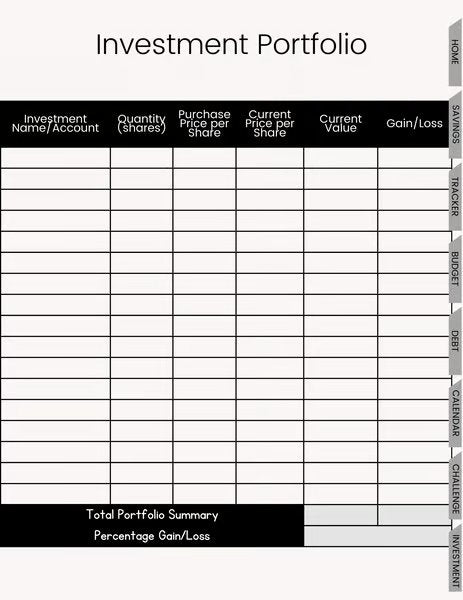 Investment Portfolio

| Investment Name/Account | Quantity (shares) | Purchase Price per Share | Current Price per Share | Current Value | Gain/Loss |
|---|---|---|---|---|---|
| | | | | | |
| | | | | | |
| | | | | | |
| | | | | | |
| | | | | | |
| | | | | | |
| | | | | | |
| | | | | | |
| | | | | | |
| | | | | | |
| | | | | | |
| | | | | | |
| | | | | | |
| | | | | | |
| | | | | | |
| | | | | | |
| | | | | | |
| Total Portfolio Summary | | | | | |
| Percentage Gain/Loss | | | | | |

HOME
SAVINGS
TRACKER
BUDGET
DEBT
CALENDAR
CHALLENGE
INVESTMENT